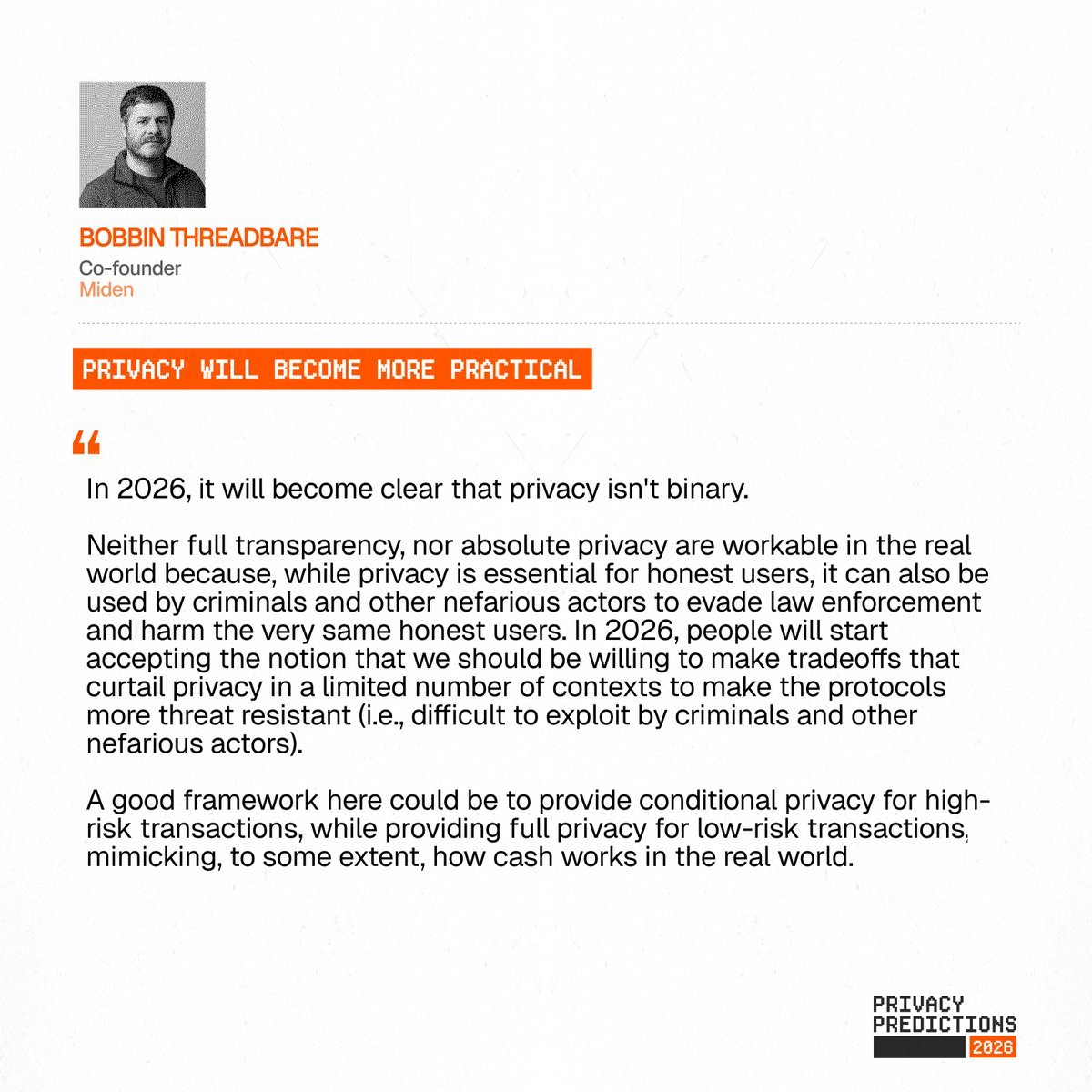 BOBBIN THREADBARE
Co-founder
Miden

PRIVACY WILL BECOME MORE PRACTICAL

“

In 2026, it will become clear that privacy isn't binary.

Neither full transparency, nor absolute privacy are workable in the real world because, while privacy is essential for honest users, it can also be used by criminals and other nefarious actors to evade law enforcement and harm the very same honest users. In 2026, people will start accepting the notion that we should be willing to make tradeoffs that curtail privacy in a limited number of contexts to make the protocols more threat resistant (i.e., difficult to exploit by criminals and other nefarious actors).

A good framework here could be to provide conditional privacy for high-risk transactions, while providing full privacy for low-risk transactions, mimicking, to some extent, how cash works in the real world.

PRIVACY
PREDICTIONS
2026